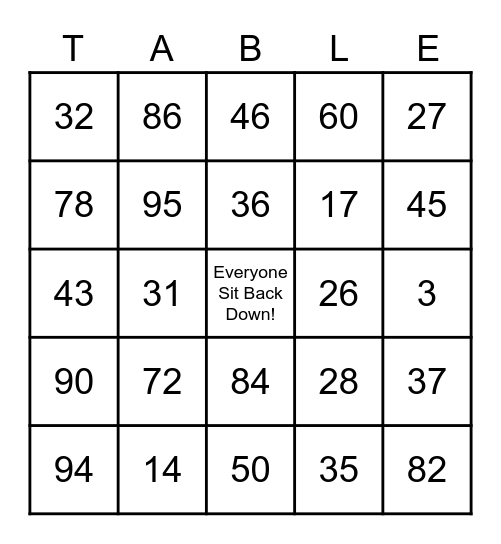 | T | A | B | L | E |
|---|---|---|---|---|
| 32 | 86 | 46 | 60 | 27 |
| 78 | 95 | 36 | 17 | 45 |
| 43 | 31 | Everyone Sit Back Down! | 26 | 3 |
| 90 | 72 | 84 | 28 | 37 |
| 94 | 14 | 50 | 35 | 82 |